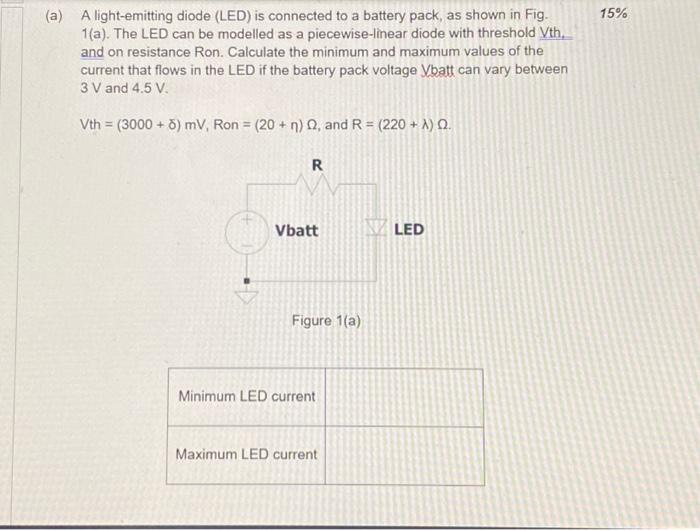 (a) A light-emitting diode (LED) is connected to a battery pack, as shown in Fig. 1(a). The LED can be modelled as a piecewise-linear diode with threshold Vth, and on resistance Ron. Calculate the minimum and maximum values of the current that flows in the LED if the battery pack voltage Vbatt can vary between 3 V and 4.5 V.

15%

Vth = (3000 + δ) mV, Ron = (20 + η) Ω, and R = (220 + λ) Ω.

R

Vbatt

LED

Figure 1(a)

| Minimum LED current | |
|---|---|
| Maximum LED current | |